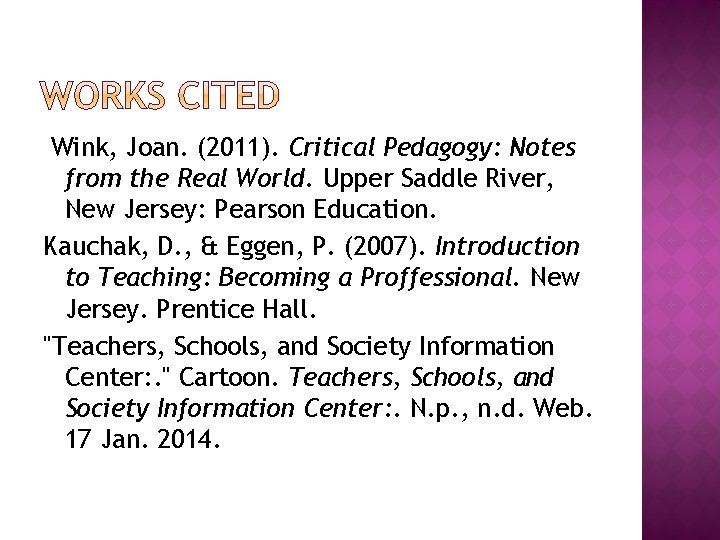 WORKS CITED

Wink, Joan. (2011). Critical Pedagogy: Notes from the Real World. Upper Saddle River, New Jersey: Pearson Education.

Kauchak, D., & Eggen, P. (2007). Introduction to Teaching: Becoming a Proffessional. New Jersey. Prentice Hall.

"Teachers, Schools, and Society Information Center:." Cartoon. Teachers, Schools, and Society Information Center:. N.p., n.d. Web. 17 Jan. 2014.